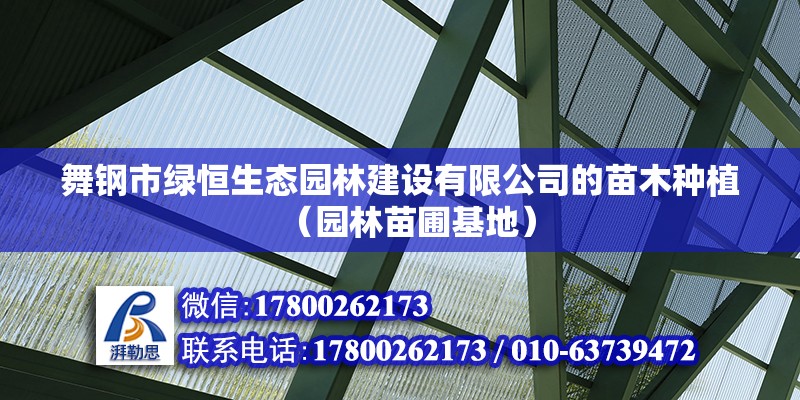 舞钢市绿恒生态园林建设有限公司的苗木种植（园林苗圃基地）

湃勒思

微信:17800262173

联系电话:17800262173 / 010-63739472